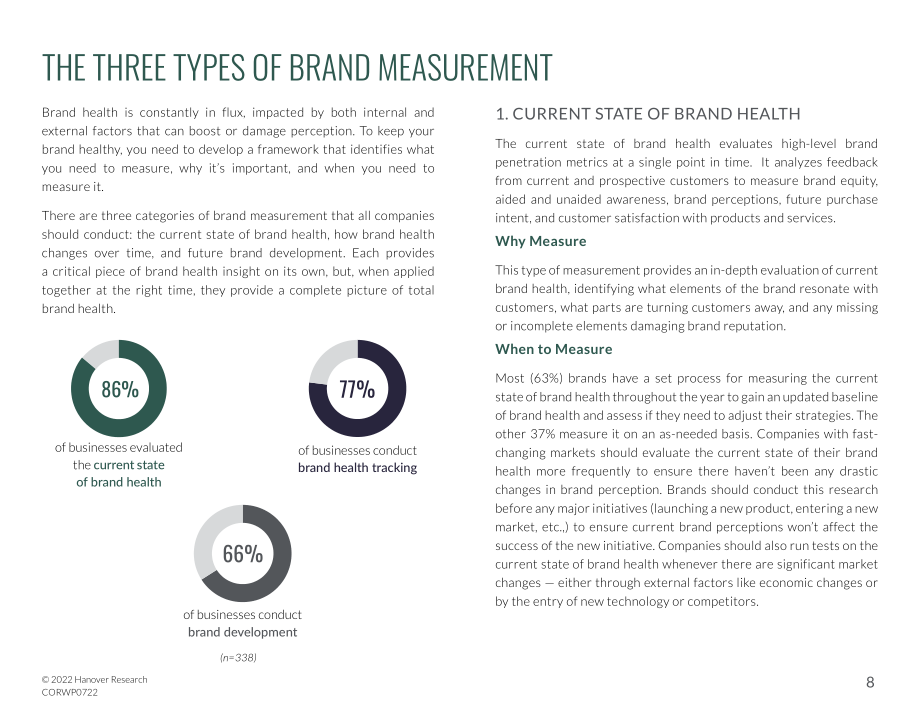 THE THREE TYPES OF BRAND MEASUREMENT

Brand health is constantly in flux, impacted by both internal and external factors that can boost or damage perception. To keep your brand healthy, you need to develop a framework that identifies what you need to measure, why it's important, and when you need to measure it.

There are three categories of brand measurement that all companies should conduct: the current state of brand health, how brand health changes over time, and future brand development. Each provides a critical piece of brand health insight on its own, but, when applied together at the right time, they provide a complete picture of total brand health.

86%

of businesses evaluated the current state of brand health

77%

of businesses conduct brand health tracking

66%

of businesses conduct brand development

(n=338)

1. CURRENT STATE OF BRAND HEALTH

The current state of brand health evaluates high-level brand penetration metrics at a single point in time. It analyzes feedback from current and prospective customers to measure brand equity, aided and unaided awareness, brand perceptions, future purchase intent, and customer satisfaction with products and services.

Why Measure

This type of measurement provides an in-depth evaluation of current brand health, identifying what elements of the brand resonate with customers, what parts are turning customers away, and any missing or incomplete elements damaging brand reputation.

When to Measure

Most (63%) brands have a set process for measuring the current state of brand health throughout the year to gain an updated baseline of brand health and assess if they need to adjust their strategies. The other 37% measure it on an as-needed basis. Companies with fast-changing markets should evaluate the current state of their brand health more frequently to ensure there haven't been any drastic changes in brand perception. Brands should conduct this research before any major initiatives (launching a new product, entering a new market, etc.,) to ensure current brand perceptions won't affect the success of the new initiative. Companies should also run tests on the current state of brand health whenever there are significant market changes — either through external factors like economic changes or by the entry of new technology or competitors.

© 2022 Hanover Research
CORWP0722

8